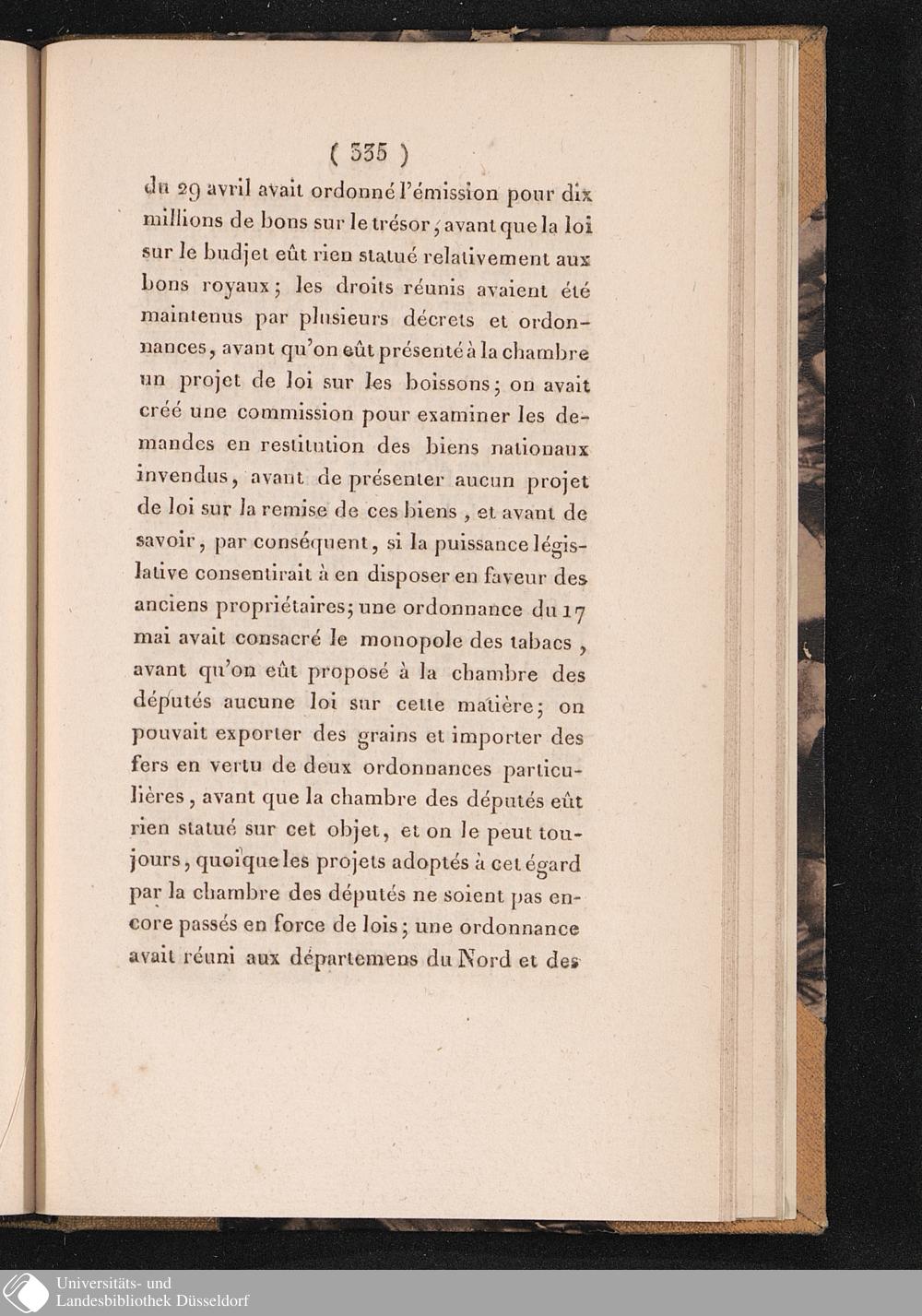 ( 335 )

du 29 avril avait ordonné l'émission pour dix millions de bons sur le trésor, avant que la loi sur le budjet eût rien statué relativement aux bons royaux; les droits réunis avaient été maintenus par plusieurs décrets et ordonnances, avant qu'on eût présenté à la chambre un projet de loi sur les boissons; on avait créé une commission pour examiner les demandes en restitution des biens nationaux invendus, avant de présenter aucun projet de loi sur la remise de ces biens, et avant de savoir, par conséquent, si la puissance législative consentirait à en disposer en faveur des anciens propriétaires; une ordonnance du 17 mai avait consacré le monopole des tabacs, avant qu'on eût proposé à la chambre des députés aucune loi sur cette matière; on pouvait exporter des grains et importer des fers en vertu de deux ordonnances particulières, avant que la chambre des députés eût rien statué sur cet objet, et on le peut toujours, quoique les projets adoptés à cet égard par la chambre des députés ne soient pas encore passés en force de lois; une ordonnance avait réuni aux départemens du Nord et des

Universitäts- und Landesbibliothek Düsseldorf